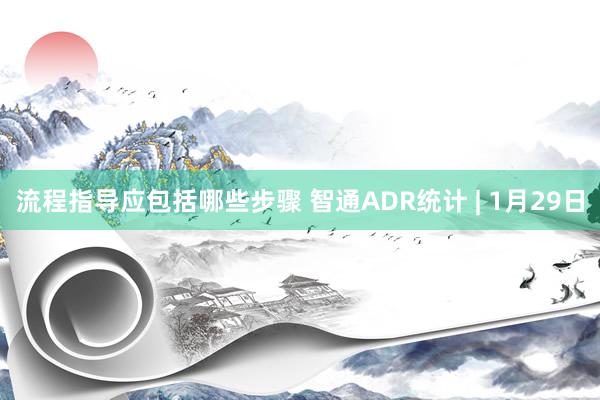 流程指导应包括哪些步骤 智通ADR统计 | 1月29日